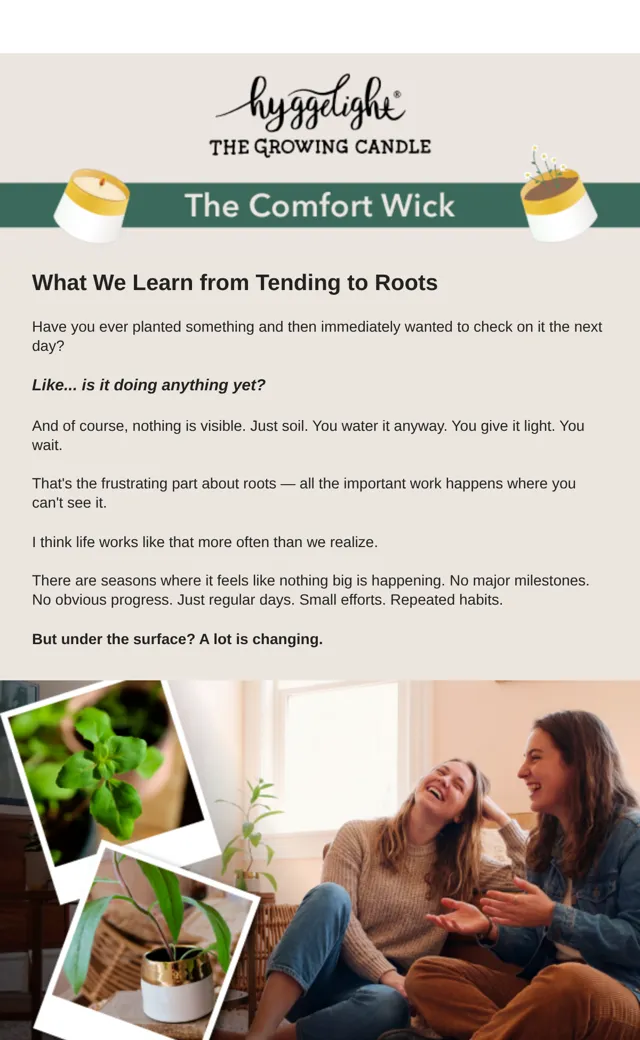 hyggelight®
THE GROWING CANDLE

The Comfort Wick

What We Learn from Tending to Roots

Have you ever planted something and then immediately wanted to check on it the next day?

Like... is it doing anything yet?

And of course, nothing is visible. Just soil. You water it anyway. You give it light. You wait.

That's the frustrating part about roots — all the important work happens where you can't see it.

I think life works like that more often than we realize.

There are seasons where it feels like nothing big is happening. No major milestones. No obvious progress. Just regular days. Small efforts. Repeated habits.

But under the surface? A lot is changing.